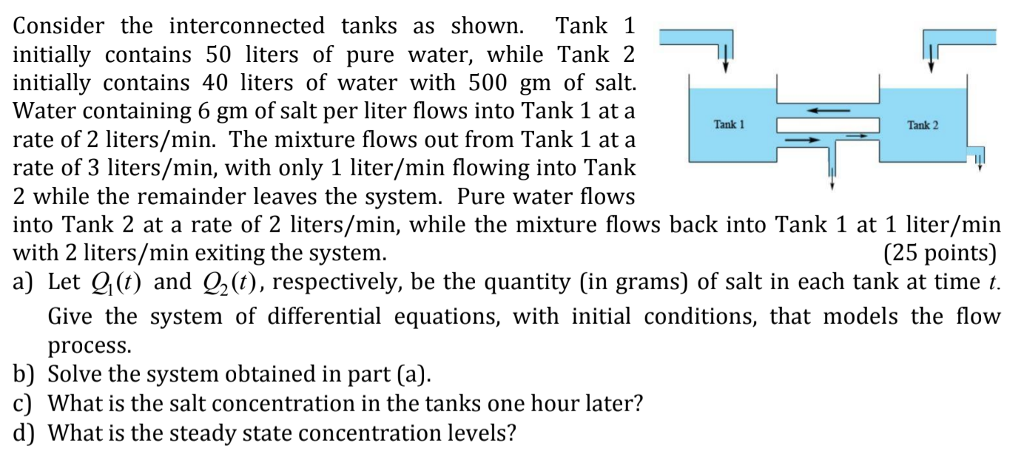 Consider the interconnected tanks as shown. Tank 1 initially contains 50 liters of pure water, while Tank 2 initially contains 40 liters of water with 500 gm of salt. Water containing 6 gm of salt per liter flows into Tank 1 at a rate of 2 liters/min. The mixture flows out from Tank 1 at a rate of 3 liters/min, with only 1 liter/min flowing into Tank 2 while the remainder leaves the system. Pure water flows into Tank 2 at a rate of 2 liters/min, while the mixture flows back into Tank 1 at 1 liter/min with 2 liters/min exiting the system. (25 points)

Tank 1

Tank 2

a) Let $Q_1(t)$ and $Q_2(t)$, respectively, be the quantity (in grams) of salt in each tank at time $t$. Give the system of differential equations, with initial conditions, that models the flow process.

b) Solve the system obtained in part (a).

c) What is the salt concentration in the tanks one hour later?

d) What is the steady state concentration levels?